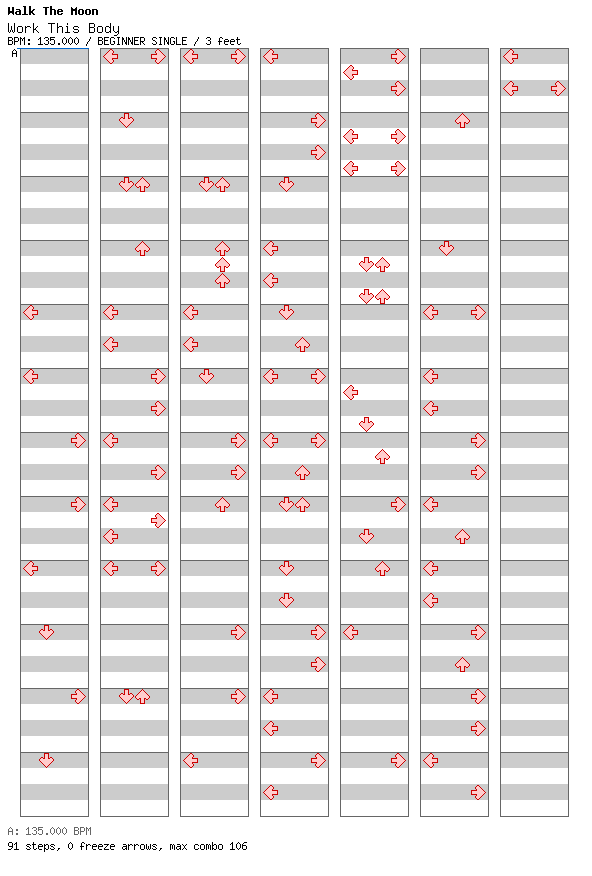 Walk The Moon
Work This Body
BPM: 135.000 / BEGINNER SINGLE / 3 feet

A

A: 135.000 BPM
91 steps, 0 freeze arrows, max combo 106